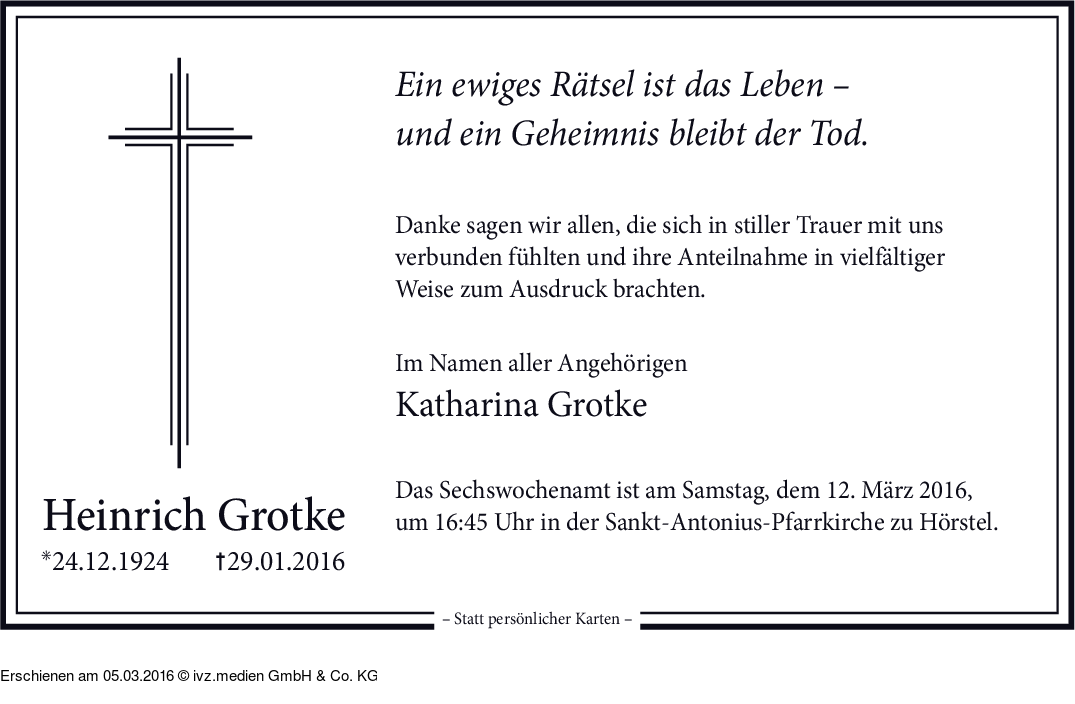 Ein ewiges Rätsel ist das Leben –
und ein Geheimnis bleibt der Tod.

Danke sagen wir allen, die sich in stiller Trauer mit uns verbunden fühlten und ihre Anteilnahme in vielfältiger Weise zum Ausdruck brachten.

Im Namen aller Angehörigen
Katharina Grotke

Das Sechswochenamt ist am Samstag, dem 12. März 2016, um 16:45 Uhr in der Sankt-Antonius-Pfarrkirche zu Hörstel.

Heinrich Grotke
*24.12.1924 †29.01.2016

– Statt persönlicher Karten –

Erschienen am 05.03.2016 © ivz.medien GmbH & Co. KG